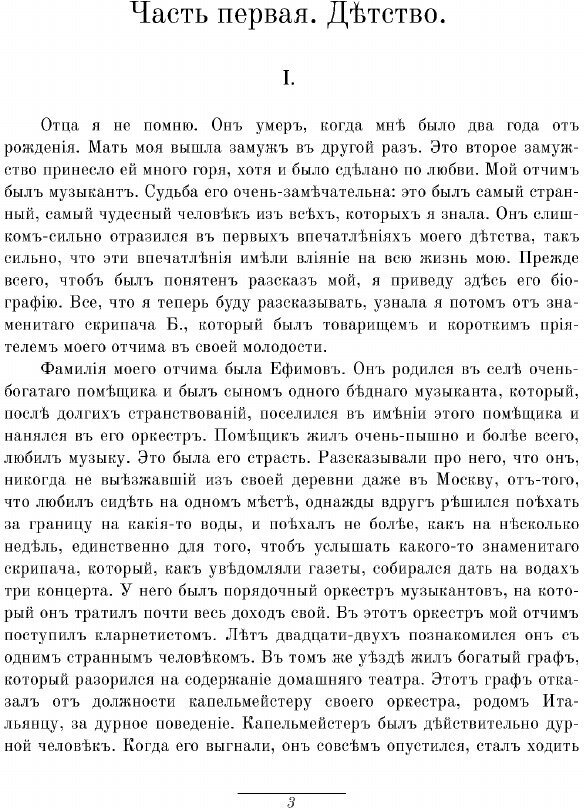 Часть первая. Дѣтство.

I.

Отца я не помню. Онъ умеръ, когда мнѣ было два года отъ рожденія. Мать моя вышла замужъ въ другой разъ. Это второе замужство принесло ей много горя, хотя и было сдѣлано по любви. Мой отчимъ былъ музыкантъ. Судьба его очень-замѣчательна: это былъ самый странный, самый чудесный человѣкъ изъ всѣхъ, которыхъ я знала. Онъ слишкомъ-сильно отразился въ первыхъ впечатлѣніяхъ моего дѣтства, такъ сильно, что эти впечатлѣнія имѣли вліяніе на всю жизнь мою. Прежде всего, чтобъ былъ понятенъ разсказъ мой, я приведу здѣсь его біографію. Все, что я теперь буду разсказывать, узнала я потомъ отъ знаменитаго скрипача Б., который былъ товарищемъ и короткимъ пріятелемъ моего отчима въ своей молодости.

Фамилія моего отчима была Ефимовъ. Онъ родился въ селѣ очень-богатаго помѣщика и былъ сыномъ одного бѣднаго музыканта, который, послѣ долгихъ странствованій, поселился въ имѣніи этого помѣщика и нанялся въ его оркестръ. Помѣщикъ жилъ очень-пышно и болѣе всего, любилъ музыку. Это была его страсть. Разсказывали про него, что онъ, никогда не выѣзжавшій изъ своей деревни даже въ Москву, отъ-того, что любилъ сидѣть на одномъ мѣстѣ, однажды вдругъ рѣшился поѣхать за границу на какія-то воды, и поѣхалъ не болѣе, какъ на нѣсколько недѣль, единственно для того, чтобъ услышать какого-то знаменитаго скрипача, который, какъ увѣдомляли газеты, собирался дать на водахъ три концерта. У него былъ порядочный оркестръ музыкантовъ, на который онъ тратилъ почти весь доходъ свой. Въ этотъ оркестръ мой отчимъ поступилъ кларнетистомъ. Лѣтъ двадцати-двухъ познакомился онъ съ однимъ страннымъ человѣкомъ. Въ томъ же уѣздѣ жилъ богатый графъ, который разорился на содержаніе домашняго театра. Этотъ графъ отказалъ отъ должности капельмейстеру своего оркестра, родомъ Итальянцу, за дурное поведеніе. Капельмейстеръ былъ дѣйствительно дурной человѣкъ. Когда его выгнали, онъ совсѣмъ опустился, сталъ ходить

3